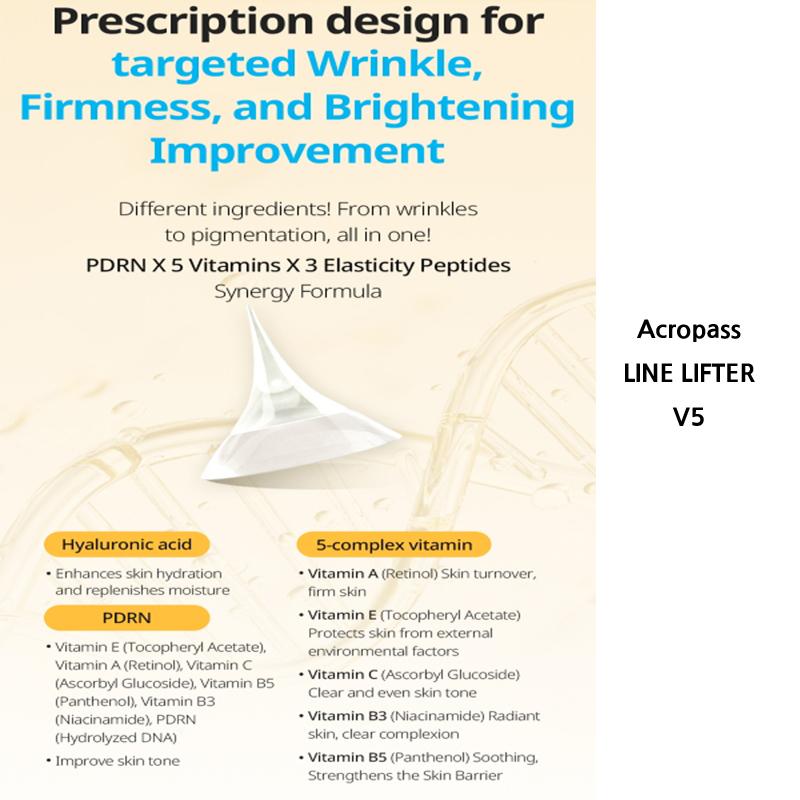 Prescription design for targeted Wrinkle, Firmness, and Brightening Improvement

Different ingredients! From wrinkles to pigmentation, all in one!

PDRN X 5 Vitamins X 3 Elasticity Peptides

Synergy Formula

Hyaluronic acid

• Enhances skin hydration and replenishes moisture

PDRN

• Vitamin E (Tocopheryl Acetate), Vitamin A (Retinol), Vitamin C (Ascorbyl Glucoside), Vitamin B5 (Panthenol), Vitamin B3 (Niacinamide), PDRN (Hydrolyzed DNA)

• Improve skin tone

5-complex vitamin

• Vitamin A (Retinol) Skin turnover, firm skin

• Vitamin E (Tocopheryl Acetate) Protects skin from external environmental factors

• Vitamin C (Ascorbyl Glucoside) Clear and even skin tone

• Vitamin B3 (Niacinamide) Radiant skin, clear complexion

• Vitamin B5 (Panthenol) Soothing, Strengthens the Skin Barrier

Acropass
LINE LIFTER
V5